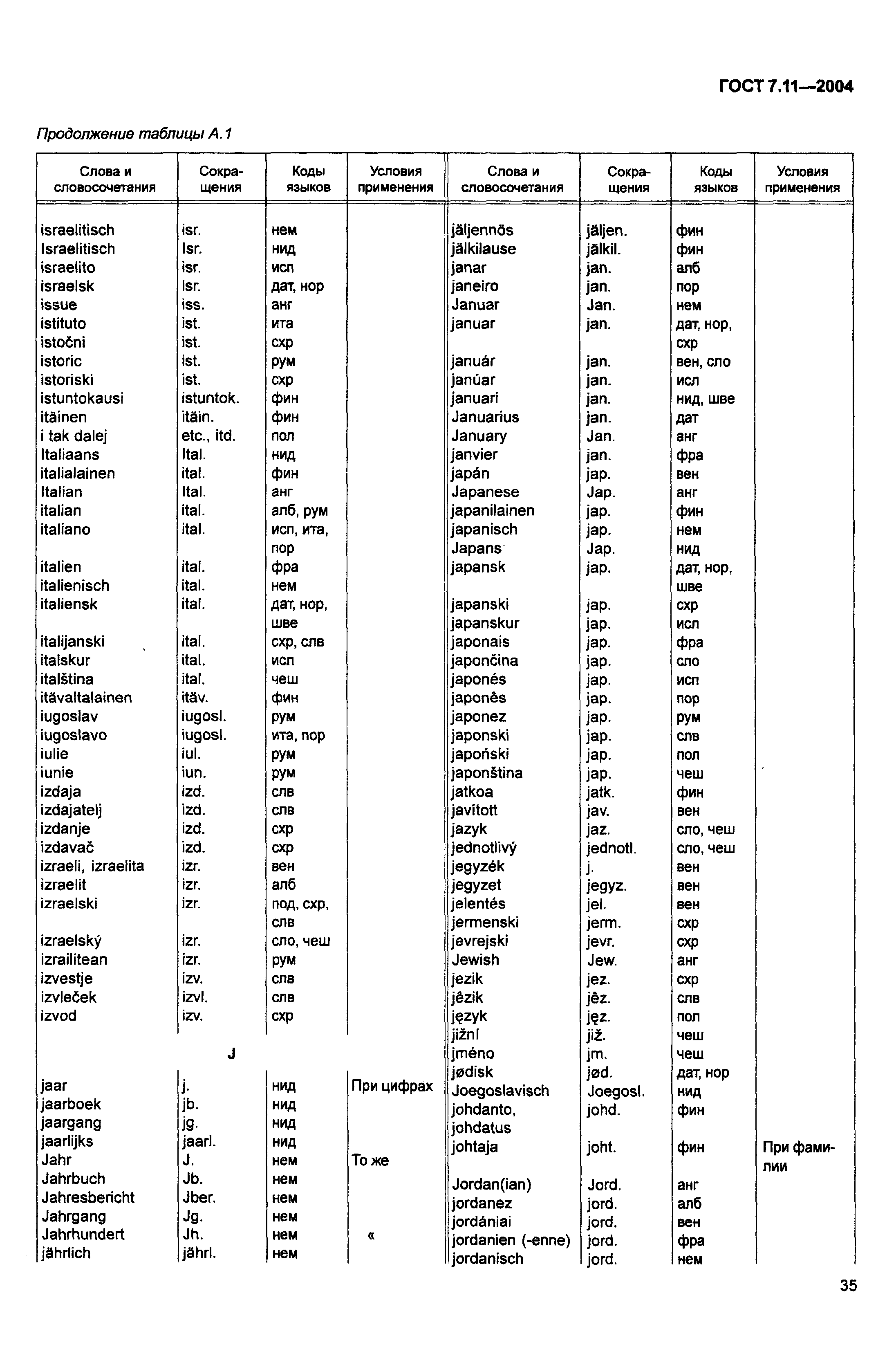 ГОСТ 7.11—2004

Продолжение таблицы А.1

| Слова и словосочетания | Сокращения | Коды языков | Условия применения |
|---|---|---|---|
| israelitisch | isr. | нем | |
| Israelitisch | Isr. | нид | |
| israelito | isr. | исп | |
| israelsk | isr. | дат, нор | |
| issue | iss. | анг | |
| istituto | ist. | ита | |
| istočni | ist. | схр | |
| istoric | ist. | рум | |
| istoriski | ist. | схр | |
| istuntokausi | istuntok. | фин | |
| itäinen | itäin. | фин | |
| i tak dalej | etc., itd. | пол | |
| Italiaans | Ital. | нид | |
| italialainen | ital. | фин | |
| Italian | Ital. | анг | |
| italian | ital. | алб, рум | |
| italiano | ital. | исп, ита, пор | |
| italien | ital. | фра | |
| italienisch | ital. | нем | |
| italiensk | ital. | дат, нор, шве | |
| italijanski | ital. | схр, слв | |
| italskur | ital. | исл | |
| italština | ital. | чеш | |
| itävaltalainen | itäv. | фин | |
| iugoslav | iugosl. | рум | |
| iugoslavo | iugosl. | ита, пор | |
| iulie | iul. | рум | |
| iunie | iun. | рум | |
| izdaja | izd. | слв | |
| izdajatelj | izd. | слв | |
| izdanje | izd. | схр | |
| izdavač | izd. | схр | |
| izraeli, izraelita | izr. | вен | |
| izraelit | izr. | алб | |
| izraelski | izr. | под, схр, слв | |
| izraelský | izr. | сло, чеш | |
| izrailitean | izr. | рум | |
| izvestje | izv. | слв | |
| izvleček | izvl. | слв | |
| izvod | izv. | схр | |
| J | | | |
| jaar | j. | нид | При цифрах |
| jaarboek | jb. | нид | |
| jaargang | jg. | нид | |
| jaarlijks | jaarl. | нид | |
| Jahr | J. | нем | То же |
| Jahrbuch | Jb. | нем | |
| Jahresbericht | Jber. | нем | |
| Jahrgang | Jg. | нем | |
| Jahrhundert | Jh. | нем | « |
| jährlich | jährl. | нем | |

| Слова и словосочетания | Сокращения | Коды языков | Условия применения |
|---|---|---|---|
| jäljennös | jäljen. | фин | |
| jälkilause | jälkil. | фин | |
| janar | jan. | алб | |
| janeiro | jan. | пор | |
| Januar | Jan. | нем | |
| januar | jan. | дат, нор, схр | |
| január | jan. | вен, сло | |
| janúar | jan. | исл | |
| januari | jan. | нид, шве | |
| Januarius | jan. | дат | |
| January | Jan. | анг | |
| janvier | jan. | фра | |
| japán | jap. | вен | |
| Japanese | Jap. | анг | |
| japanilainen | jap. | фин | |
| japanisch | jap. | нем | |
| Japans | Jap. | нид | |
| japansk | jap. | дат, нор, шве | |
| japanski | jap. | схр | |
| japanskur | jap. | исл | |
| japonais | jap. | фра | |
| japončina | jap. | сло | |
| japonés | jap. | исп | |
| japonês | jap. | пор | |
| japonez | jap. | рум | |
| japonski | jap. | слв | |
| japoński | jap. | пол | |
| japonština | jap. | чеш | |
| jatkoa | jatk. | фин | |
| javított | jav. | вен | |
| jazyk | jaz. | сло, чеш | |
| jednotlivý | jednotl. | сло, чеш | |
| jegyzék | j. | вен | |
| jegyzet | jegyz. | вен | |
| jelentés | jel. | вен | |
| jermenski | jerm. | схр | |
| jevrejski | jevr. | схр | |
| Jewish | Jew. | анг | |
| jezik | jez. | схр | |
| jêzik | jêz. | слв | |
| język | jęz. | пол | |
| jižní | již. | чеш | |
| jméno | jm. | чеш | |
| jødisk | jød. | дат, нор | |
| Joegoslavisch | Joegosl. | нид | |
| johdanto, johdatus | johd. | фин | |
| johtaja | joht. | фин | При фамилии |
| Jordan(ian) | Jord. | анг | |
| jordanez | jord. | алб | |
| jordániai | jord. | вен | |
| jordanien (-enne) | jord. | фра | |
| jordanisch | jord. | нем | |

35